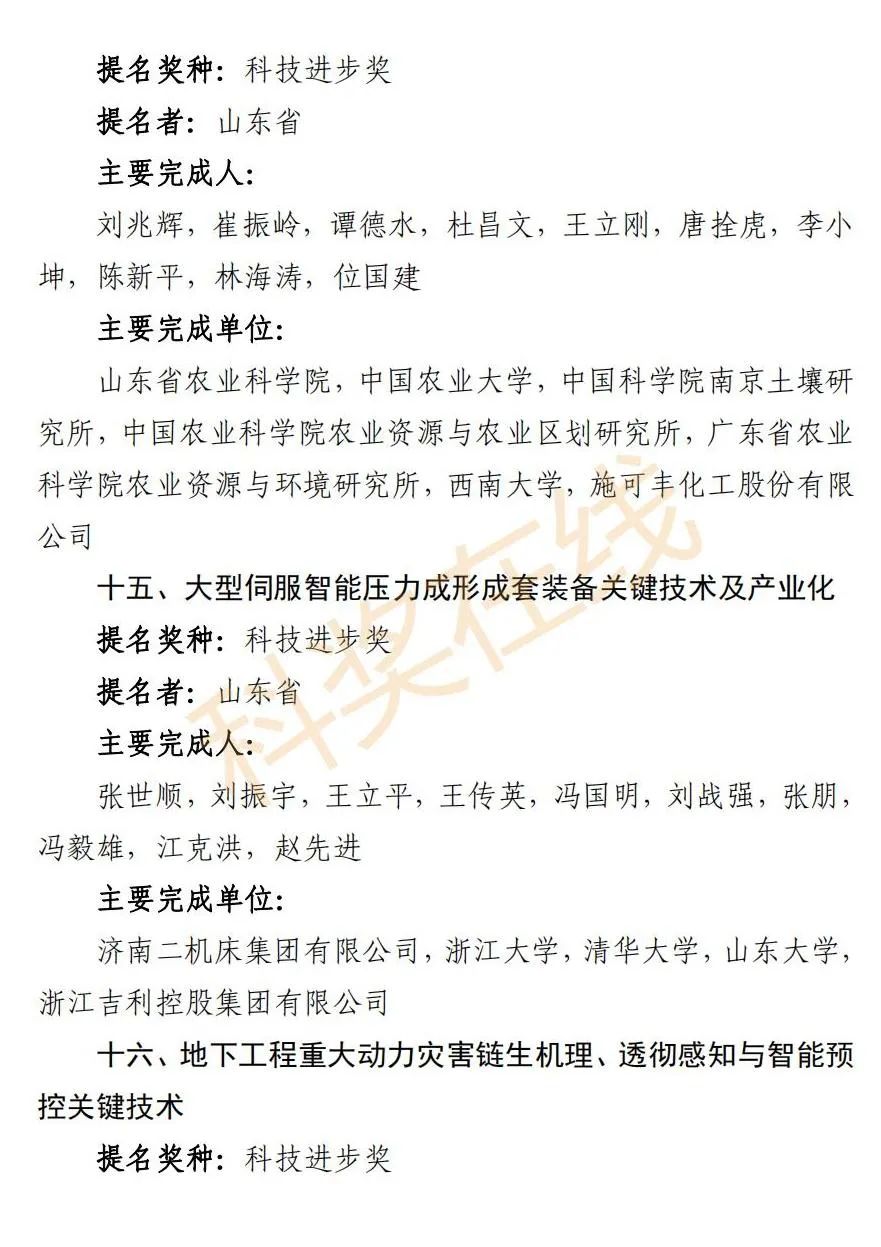 提名奖种：科技进步奖

提名者：山东省

主要完成人：

刘兆辉，崔振岭，谭德水，杜昌文，王立刚，唐拴虎，李小坤，陈新平，林海涛，位国建

主要完成单位：

山东省农业科学院，中国农业大学，中国科学院南京土壤研究所，中国农业科学院农业资源与农业区划研究所，广东省农业科学院农业资源与环境研究所，西南大学，施可丰化工股份有限公司

十五、大型伺服智能压力成形成套装备关键技术及产业化

提名奖种：科技进步奖

提名者：山东省

主要完成人：

张世顺，刘振宇，王立平，王传英，冯国明，刘战强，张朋，冯毅雄，江克洪，赵先进

主要完成单位：

济南二机床集团有限公司，浙江大学，清华大学，山东大学，浙江吉利控股集团有限公司

十六、地下工程重大动力灾害链生机理、透彻感知与智能预控关键技术

提名奖种：科技进步奖

科奖在线